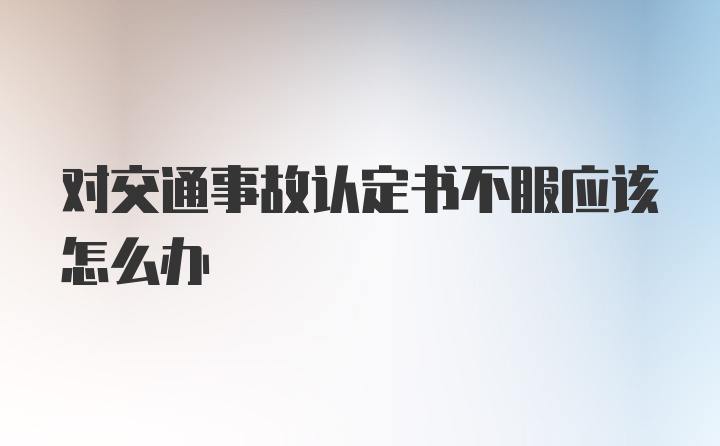 对交通事故认定书不服应该怎么办